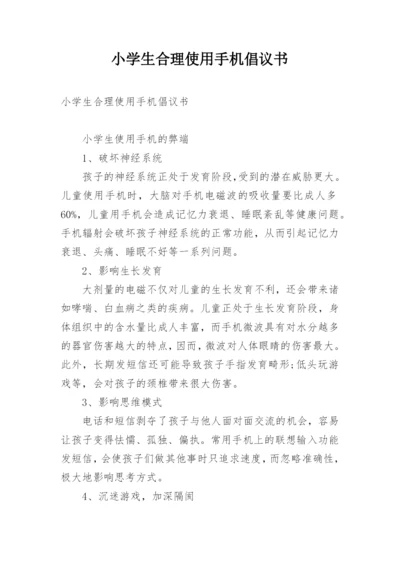 小学生合理使用手机倡议书

小学生合理使用手机倡议书

小学生使用手机的弊端

1、破坏神经系统

孩子的神经系统正处于发育阶段,受到的潜在威胁更大。儿童使用手机时，大脑对手机电磁波的吸收量要比成人多60%，儿童用手机会造成记忆力衰退、睡眠紊乱等健康问题。手机辐射会破坏孩子神经系统的正常功能，从而引起记忆力衰退、头痛、睡眠不好等一系列问题。

2、影响生长发育

大剂量的电磁不仅对儿童的生长发育不利，还会带来诸如哮喘、白血病之类的疾病。儿童正处于生长发育阶段，身体组织中的含水量比成人丰富，而手机微波具有对水分越多的器官伤害越大的特点，因而，微波对人体眼睛的伤害最大。此外，长期发短信还可能导致孩子手指发育畸形;低头玩游戏等，会对孩子的颈椎带来很大伤害。

3、影响思维模式

电话和短信剥夺了孩子与他人面对面交流的机会，容易让孩子变得怯懦、孤独、偏执。常用手机上的联想输入功能发短信，会使孩子们做其他事时只追求速度，而忽略准确性，极大地影响思考方式。

4、沉迷游戏，加深隔阂